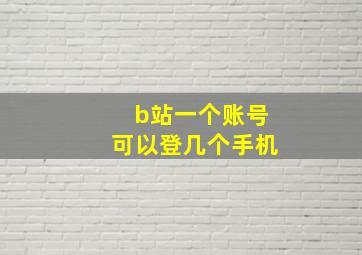 b站一个账号
可以登几个手机